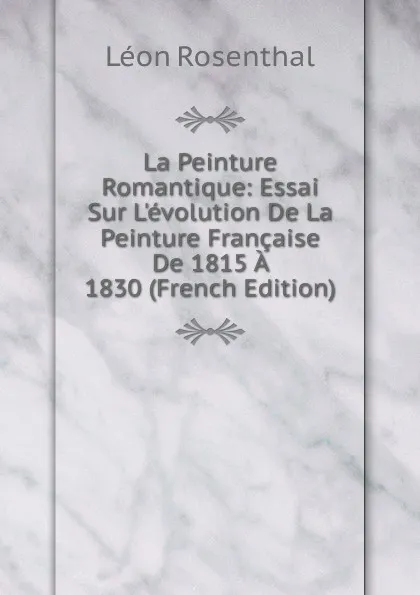 Léon Rosenthal

La Peinture Romantique: Essai Sur L'évolution De La Peinture Française De 1815 À 1830 (French Edition)